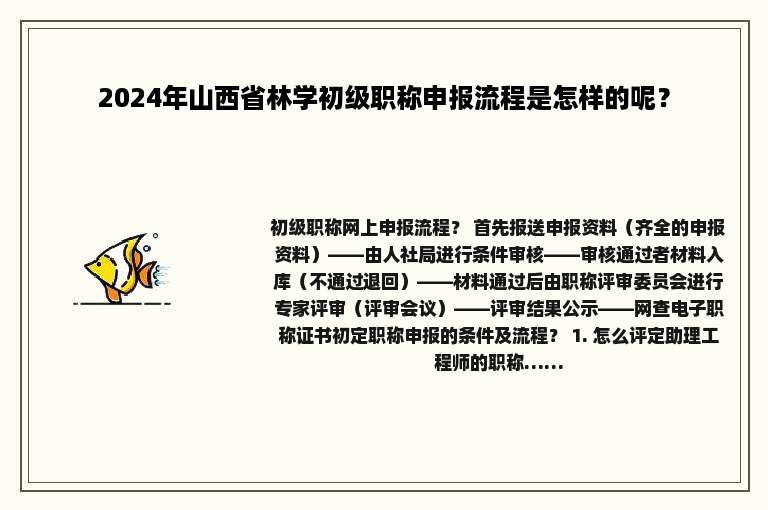 2024年山西省林学初级职称申报流程是怎样的呢？

初级职称网上申报流程？ 首先报送申报资料（齐全的申报资料）——由人社局进行条件审核——审核通过者材料入库（不通过退回）——材料通过后由职称评审委员会进行专家评审（评审会议）——评审结果公示——网查电子职称证书初定职称申报的条件及流程？ 1. 怎么评定助理工程师的职称......